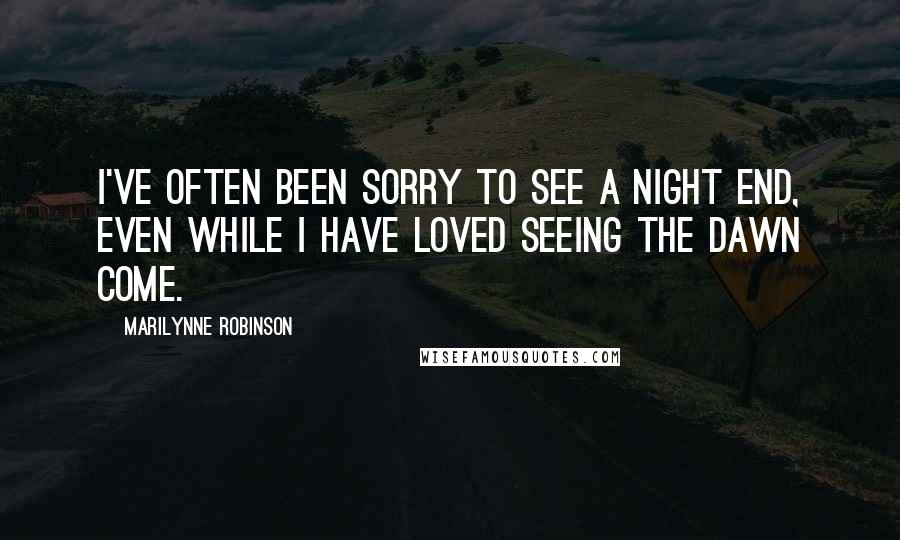 I'VE OFTEN BEEN SORRY TO SEE A NIGHT END, EVEN WHILE I HAVE LOVED SEEING THE DAWN COME.

MARILYNNE ROBINSON

WISEFAMOUSQUOTES.COM